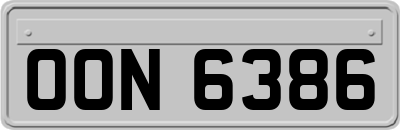 OON 6386